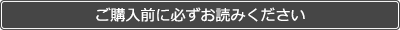 ご購入前に必ずお読みください